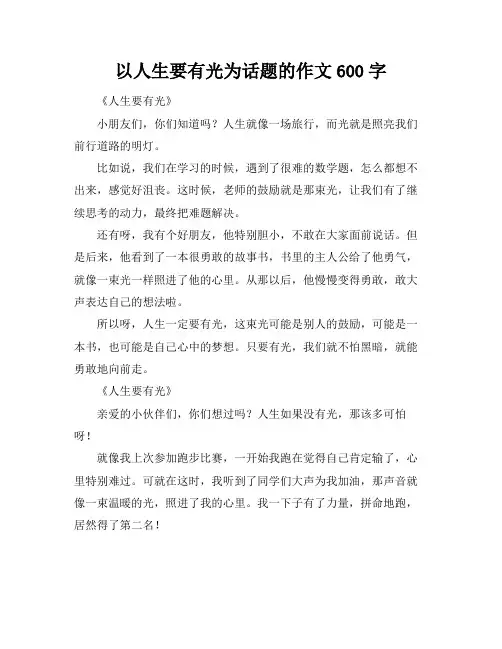 以人生要有光为话题的作文 600 字

《人生要有光》

小朋友们，你们知道吗？人生就像一场旅行，而光就是照亮我们前行道路的明灯。

比如说，我们在学习的时候，遇到了很难的数学题，怎么都想不出来，感觉好沮丧。这时候，老师的鼓励就是那束光，让我们有了继续思考的动力，最终把难题解决。

还有呀，我有个好朋友，他特别胆小，不敢在大家面前说话。但是后来，他看到了一本很勇敢的故事书，书里的主人公给了他勇气，就像一束光一样照进了他的心里。从那以后，他慢慢变得勇敢，敢大声表达自己的想法啦。

所以呀，人生一定要有光，这束光可能是别人的鼓励，可能是一本书，也可能是自己心中的梦想。只要有光，我们就不怕黑暗，就能勇敢地向前走。

《人生要有光》

亲爱的小伙伴们，你们想过吗？人生如果没有光，那该多可怕呀！

就像我上次参加跑步比赛，一开始我跑在觉得自己肯定输了，心里特别难过。可就在这时，我听到了同学们大声为我加油，那声音就像一束温暖的光，照进了我的心里。我一下子有了力量，拼命地跑，居然得了第二名！